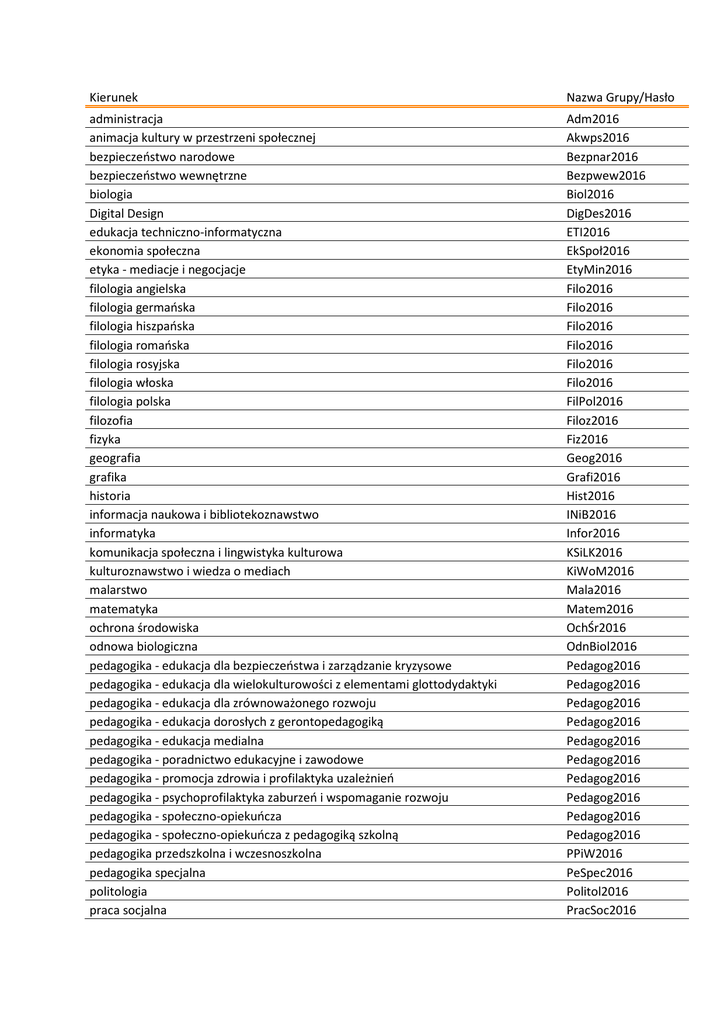 | Kierunek | Nazwa Grupy/Hasło |
|---|---|
| administracja | Adm2016 |
| animacja kultury w przestrzeni społecznej | Akwps2016 |
| bezpieczeństwo narodowe | Bezpnar2016 |
| bezpieczeństwo wewnętrzne | Bezpwew2016 |
| biologia | Biol2016 |
| Digital Design | DigDes2016 |
| edukacja techniczno-informatyczna | ETI2016 |
| ekonomia społeczna | EkSpoł2016 |
| etyka - mediacje i negocjacje | EtyMin2016 |
| filologia angielska | Filo2016 |
| filologia germańska | Filo2016 |
| filologia hiszpańska | Filo2016 |
| filologia romańska | Filo2016 |
| filologia rosyjska | Filo2016 |
| filologia włoska | Filo2016 |
| filologia polska | FilPol2016 |
| filozofia | Filoz2016 |
| fizyka | Fiz2016 |
| geografia | Geog2016 |
| grafika | Grafi2016 |
| historia | Hist2016 |
| informacja naukowa i bibliotekoznawstwo | INiB2016 |
| informatyka | Infor2016 |
| komunikacja społeczna i lingwistyka kulturowa | KSiLK2016 |
| kulturoznawstwo i wiedza o mediach | KiWoM2016 |
| malarstwo | Mala2016 |
| matematyka | Matem2016 |
| ochrona środowiska | OchŚr2016 |
| odnowa biologiczna | OdnBiol2016 |
| pedagogika - edukacja dla bezpieczeństwa i zarządzanie kryzysowe | Pedagog2016 |
| pedagogika - edukacja dla wielokulturowości z elementami glottodydaktyki | Pedagog2016 |
| pedagogika - edukacja dla zrównoważonego rozwoju | Pedagog2016 |
| pedagogika - edukacja dorosłych z gerontopedagogiką | Pedagog2016 |
| pedagogika - edukacja medialna | Pedagog2016 |
| pedagogika - poradnictwo edukacyjne i zawodowe | Pedagog2016 |
| pedagogika - promocja zdrowia i profilaktyka uzależnień | Pedagog2016 |
| pedagogika - psychoprofilaktyka zaburzeń i wspomaganie rozwoju | Pedagog2016 |
| pedagogika - społeczno-opiekuńcza | Pedagog2016 |
| pedagogika - społeczno-opiekuńcza z pedagogiką szkolną | Pedagog2016 |
| pedagogika przedszkolna i wczesnoszkolna | PPiW2016 |
| pedagogika specjalna | PeSpec2016 |
| politologia | Politol2016 |
| praca socjalna | PracSoc2016 |